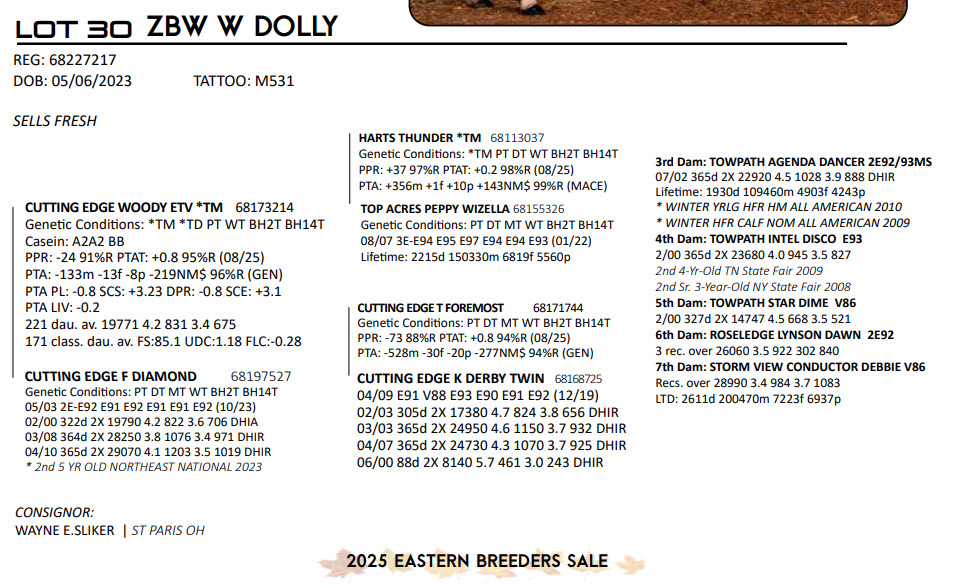 LOT 30 ZBW W DOLLY

REG: 68227217
DOB: 05/06/2023 TATTOO: M531

SELLS FRESH

CUTTING EDGE WOODY ETV *TM 68173214
Genetic Conditions: *TM *TD PT WT BH2T BH14T
Casein: A2A2 BB
PPR: -24 91%R PTAT: +0.8 95%R (08/25)
PTA: -133m -13f -8p -219NM$ 96%R (GEN)
PTA PL: -0.8 SCS: +3.23 DPR: -0.8 SCE: +3.1
PTA LIV: -0.2
221 dau. av. 19771 4.2 831 3.4 675
171 class. dau. av. FS:85.1 UDC:1.18 FLC:-0.28

CUTTING EDGE F DIAMOND 68197527
Genetic Conditions: PT DT MT WT BH2T BH14T
05/03 2E-E92 E91 E92 E91 E91 E92 (10/23)
02/00 322d 2X 19790 4.2 822 3.6 706 DHIA
03/08 364d 2X 28250 3.8 1076 3.4 971 DHIR
04/10 365d 2X 29070 4.1 1203 3.5 1019 DHIR
* 2nd 5 YR OLD NORTHEAST NATIONAL 2023

HARTS THUNDER *TM 68113037
Genetic Conditions: *TM PT DT WT BH2T BH14T
PPR: +37 97%R PTAT: +0.2 98%R (08/25)
PTA: +356m +1f +10p +143NM$ 99%R (MACE)

TOP ACRES PEPPY WIZELLA 68155326
Genetic Conditions: PT DT MT WT BH2T BH14T
08/07 3E-E94 E95 E97 E94 E94 E93 (01/22)
Lifetime: 2215d 150330m 6819f 5560p

CUTTING EDGE T FOREMOST 68171744
Genetic Conditions: PT DT MT WT BH2T BH14T
PPR: -73 88%R PTAT: +0.8 94%R (08/25)
PTA: -528m -30f -20p -277NM$ 94%R (GEN)

CUTTING EDGE K DERBY TWIN 68168725
04/09 E91 V88 E93 E90 E91 E92 (12/19)
02/03 305d 2X 17380 4.7 824 3.8 656 DHIR
03/03 365d 2X 24950 4.6 1150 3.7 932 DHIR
04/07 365d 2X 24730 4.3 1070 3.7 925 DHIR
06/00 88d 2X 8140 5.7 461 3.0 243 DHIR

3rd Dam: TOWPATH AGENDA DANCER 2E92/93MS
07/02 365d 2X 22920 4.5 1028 3.9 888 DHIR
Lifetime: 1930d 109460m 4903f 4243p
* WINTER YRLG HFR HM ALL AMERICAN 2010
* WINTER HFR CALF NOM ALL AMERICAN 2009
4th Dam: TOWPATH INTEL DISCO E93
2/00 365d 2X 23680 4.0 945 3.5 827
2nd 4-Yr-Old TN State Fair 2009
2nd Sr. 3-Year-Old NY State Fair 2008
5th Dam: TOWPATH STAR DIME V86
2/00 327d 2X 14747 4.5 668 3.5 521
6th Dam: ROSELEDGE LYNSON DAWN 2E92
3 rec. over 26060 3.5 922 302 840
7th Dam: STORM VIEW CONDUCTOR DEBBIE V86
Recs. over 28990 3.4 984 3.7 1083
LTD: 2611d 200470m 7223f 6937p

CONSIGNOR:
WAYNE E.SLIKER | ST PARIS OH

2025 EASTERN BREEDERS SALE